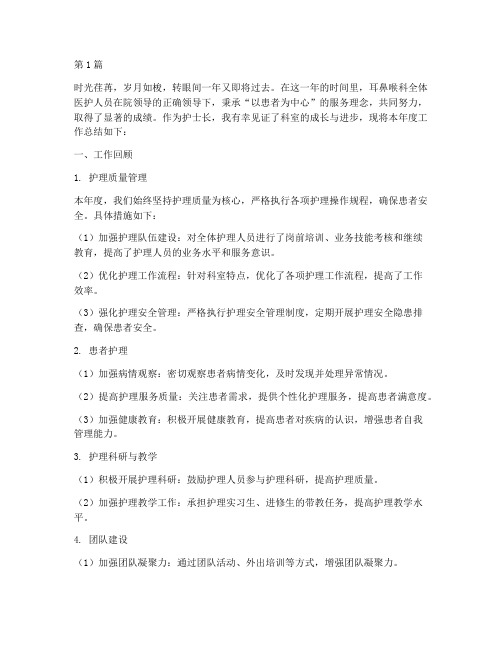 第1篇

时光荏苒，岁月如梭，转眼间一年又即将过去。在这一年的时间里，耳鼻喉科全体医护人员在院领导的正确领导下，秉承“以患者为中心”的服务理念，共同努力，取得了显著的成绩。作为护士长，我有幸见证了科室的成长与进步，现将本年度工作总结如下：

一、工作回顾

1. 护理质量管理

本年度，我们始终坚持护理质量为核心，严格执行各项护理操作规程，确保患者安全。具体措施如下：

（1）加强护理队伍建设：对全体护理人员进行了岗前培训、业务技能考核和继续教育，提高了护理人员的业务水平和服务意识。

（2）优化护理工作流程：针对科室特点，优化了各项护理工作流程，提高了工作效率。

（3）强化护理安全管理：严格执行护理安全管理制度，定期开展护理安全隐患排查，确保患者安全。

2. 患者护理

（1）加强病情观察：密切观察患者病情变化，及时发现并处理异常情况。

（2）提高护理服务质量：关注患者需求，提供个性化护理服务，提高患者满意度。

（3）加强健康教育：积极开展健康教育，提高患者对疾病的认识，增强患者自我管理能力。

3. 护理科研与教学

（1）积极开展护理科研：鼓励护理人员参与护理科研，提高护理质量。

（2）加强护理教学工作：承担护理实习生、进修生的带教任务，提高护理教学水平。

4. 团队建设

（1）加强团队凝聚力：通过团队活动、外出培训等方式，增强团队凝聚力。